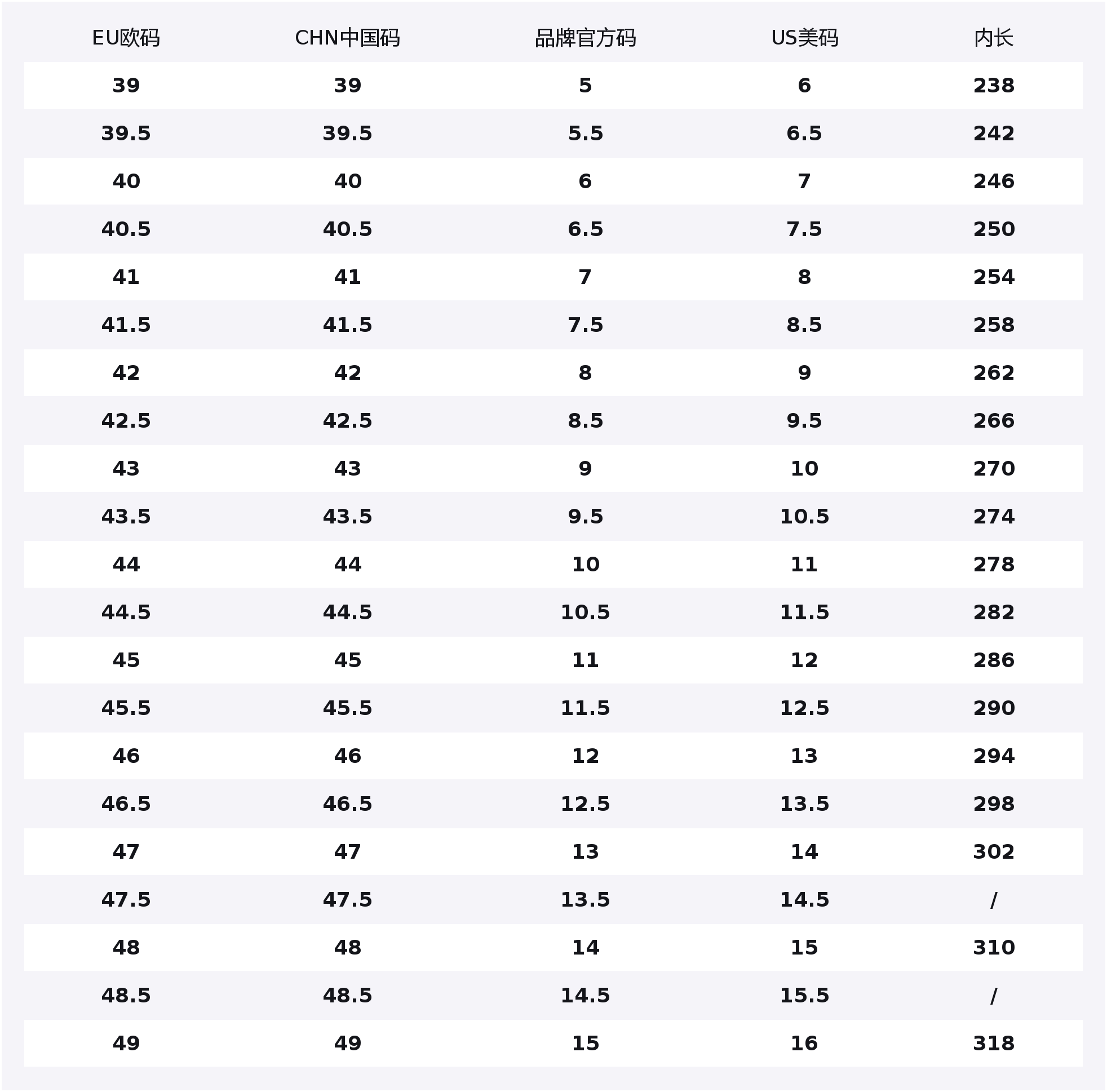 | EU欧码 | CHN中国码 | 品牌官方码 | US美码 | 内长 |
|---|---|---|---|---|
| 39 | 39 | 5 | 6 | 238 |
| 39.5 | 39.5 | 5.5 | 6.5 | 242 |
| 40 | 40 | 6 | 7 | 246 |
| 40.5 | 40.5 | 6.5 | 7.5 | 250 |
| 41 | 41 | 7 | 8 | 254 |
| 41.5 | 41.5 | 7.5 | 8.5 | 258 |
| 42 | 42 | 8 | 9 | 262 |
| 42.5 | 42.5 | 8.5 | 9.5 | 266 |
| 43 | 43 | 9 | 10 | 270 |
| 43.5 | 43.5 | 9.5 | 10.5 | 274 |
| 44 | 44 | 10 | 11 | 278 |
| 44.5 | 44.5 | 10.5 | 11.5 | 282 |
| 45 | 45 | 11 | 12 | 286 |
| 45.5 | 45.5 | 11.5 | 12.5 | 290 |
| 46 | 46 | 12 | 13 | 294 |
| 46.5 | 46.5 | 12.5 | 13.5 | 298 |
| 47 | 47 | 13 | 14 | 302 |
| 47.5 | 47.5 | 13.5 | 14.5 | / |
| 48 | 48 | 14 | 15 | 310 |
| 48.5 | 48.5 | 14.5 | 15.5 | / |
| 49 | 49 | 15 | 16 | 318 |